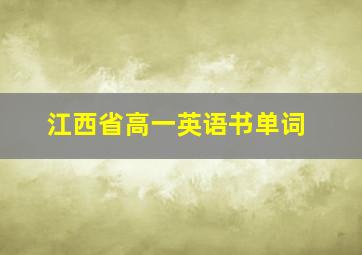 江西省高一英语书单词